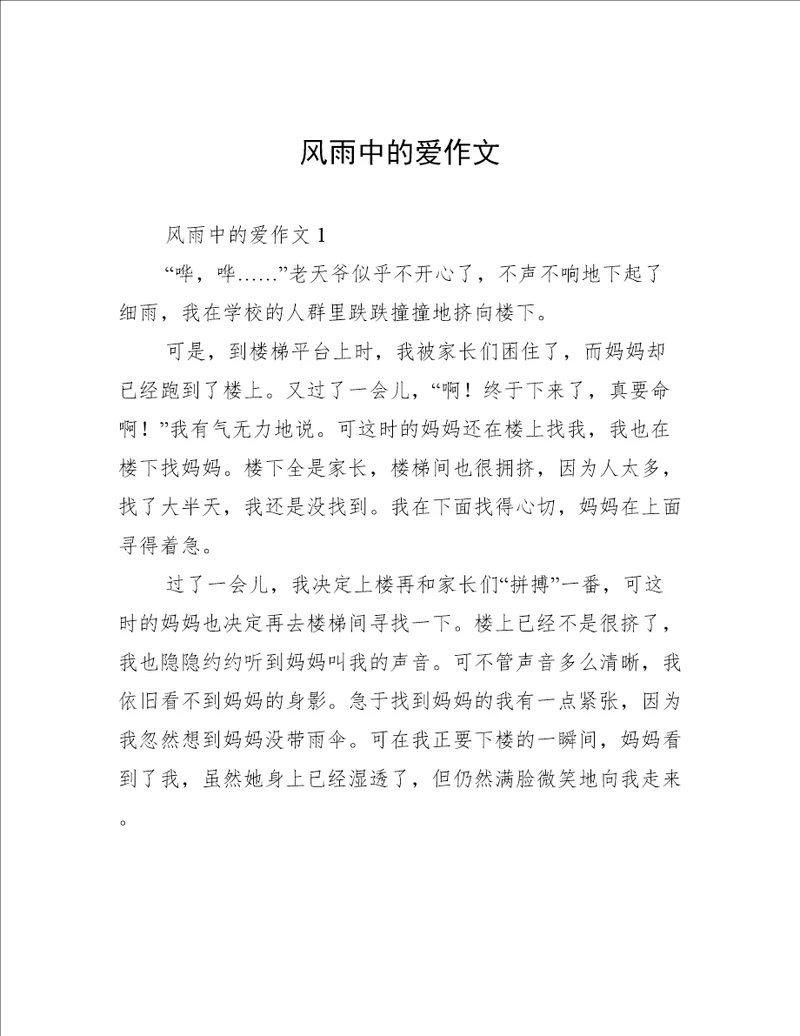 风雨中的爱作文

风雨中的爱作文 1

“哗，哗……”老天爷似乎不开心了，不声不响地下起了细雨，我在学校的人群里跌跌撞撞地挤向楼下。

可是，到楼梯平台上时，我被家长们困住了，而妈妈却已经跑到了楼上。又过了一会儿，“啊！终于下来了，真要命啊！”我有气无力地说。可这时的妈妈还在楼上找我，我也在楼下找妈妈。楼下全是家长，楼梯间也很拥挤，因为人太多，找了大半天，我还是没找到。我在下面找得心切，妈妈在上面寻得着急。

过了一会儿，我决定上楼再和家长们“拼搏”一番，可这时的妈妈也决定再去楼梯间寻找一下。楼上已经不是很挤了，我也隐隐约约听到妈妈叫我的声音。可不管声音多么清晰，我依旧看不到妈妈的身影。急于找到妈妈的我有一点紧张，因为我忽然想到妈妈没带雨伞。可在我正要下楼的一瞬间，妈妈看到了我，虽然她身上已经湿透了，但仍然满脸微笑地向我走来。